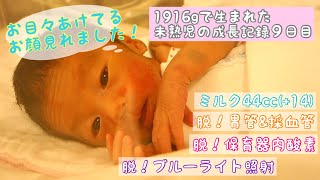 お目々あけてる
お顔見れました！

1916gで生まれた
未熟児の成長記録9日目

ミルク44cc(+14)

脱！胃管&採血管

脱！保育器内酸素

脱！ブルーライト照射